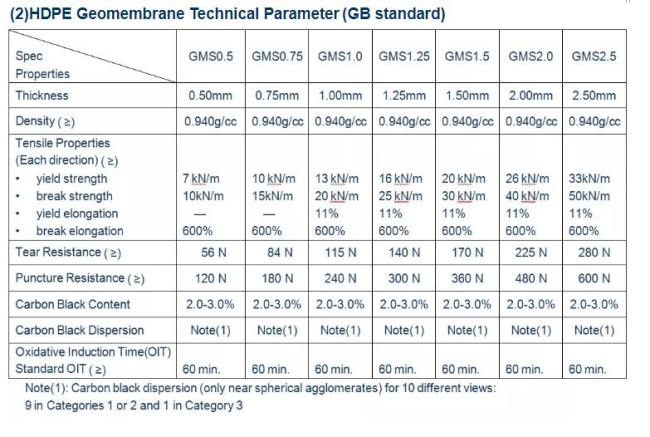 (2)HDPE Geomembrane Technical Parameter (GB standard)

| Spec Properties | GMS0.5 | GMS0.75 | GMS1.0 | GMS1.25 | GMS1.5 | GMS2.0 | GMS2.5 |
|---|---|---|---|---|---|---|---|
| Thickness | 0.50mm | 0.75mm | 1.00mm | 1.25mm | 1.50mm | 2.00mm | 2.50mm |
| Density ( ≥) | 0.940g/cc | 0.940g/cc | 0.940g/cc | 0.940g/cc | 0.940g/cc | 0.940g/cc | 0.940g/cc |
| Tensile Properties (Each direction) ( ≥) • yield strength • break strength • yield elongation • break elongation | 7 kN/m 10kN/m — 600% | 10 kN/m 15kN/m — 600% | 13 kN/m 20 kN/m 11% 600% | 16 kN/m 25 kN/m 11% 600% | 20 kN/m 30 kN/m 11% 600% | 26 kN/m 40 kN/m 11% 600% | 33kN/m 50kN/m 11% 600% |
| Tear Resistance ( ≥) | 56 N | 84 N | 115 N | 140 N | 170 N | 225 N | 280 N |
| Puncture Resistance ( ≥) | 120 N | 180 N | 240 N | 300 N | 360 N | 480 N | 600 N |
| Carbon Black Content | 2.0-3.0% | 2.0-3.0% | 2.0-3.0% | 2.0-3.0% | 2.0-3.0% | 2.0-3.0% | 2.0-3.0% |
| Carbon Black Dispersion | Note(1) | Note(1) | Note(1) | Note(1) | Note(1) | Note(1) | Note(1) |
| Oxidative Induction Time(OIT) Standard OIT ( ≥) | 60 min. | 60 min. | 60 min. | 60 min. | 60 min. | 60 min. | 60 min. |

Note(1): Carbon black dispersion (only near spherical agglomerates) for 10 different views: 9 in Categories 1 or 2 and 1 in Category 3